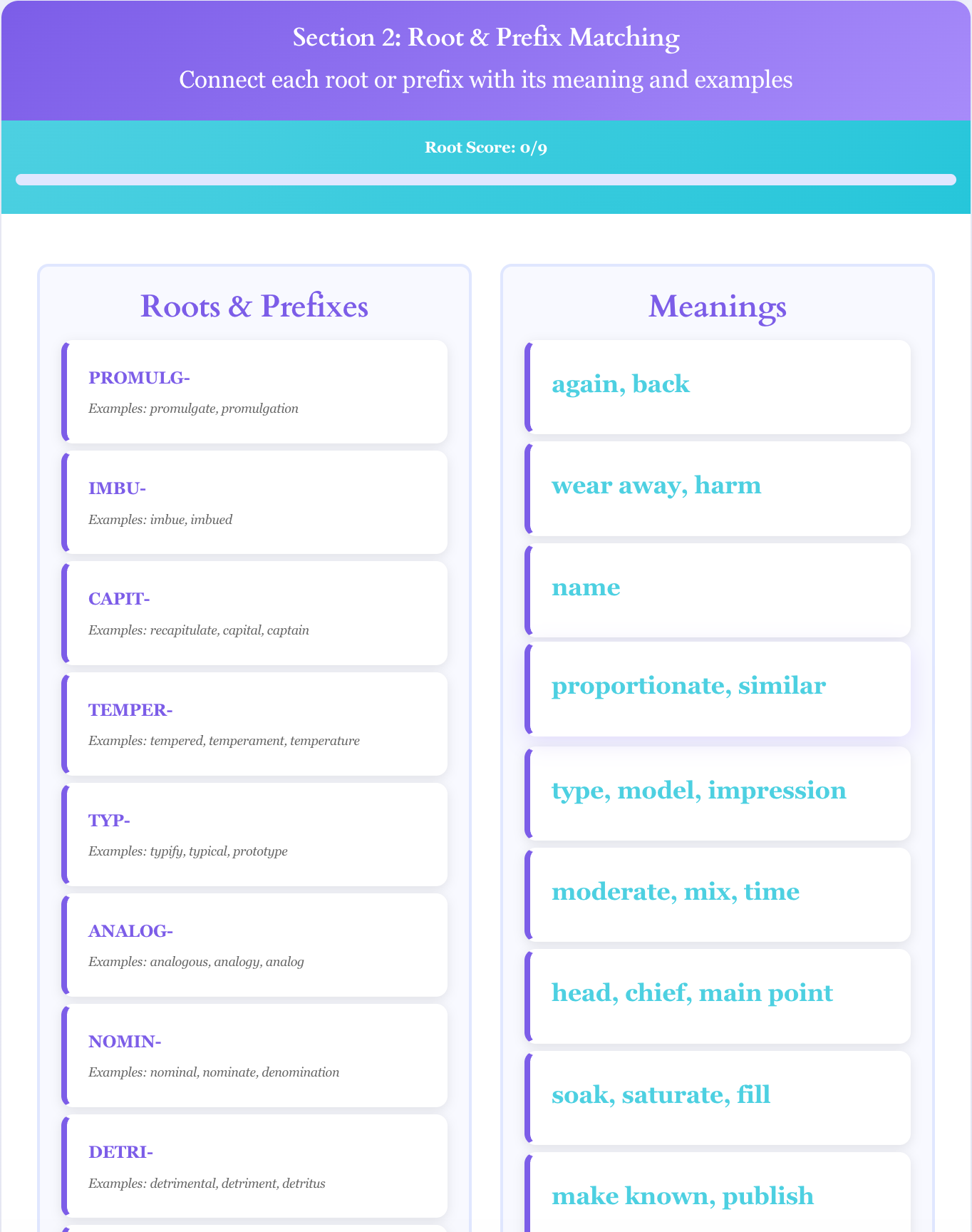 Section 2: Root & Prefix Matching

Connect each root or prefix with its meaning and examples

Root Score: 0/9

Roots & Prefixes

PROMULG-

Examples: promulgate, promulgation

IMBU-

Examples: imbue, imbued

CAPIT-

Examples: recapitulate, capital, captain

TEMPER-

Examples: tempered, temperament, temperature

TYP-

Examples: typify, typical, prototype

ANALOG-

Examples: analogous, analogy, analog

NOMIN-

Examples: nominal, nominate, denomination

DETRI-

Examples: detrimental, detriment, detritus

Meanings

again, back

wear away, harm

name

proportionate, similar

type, model, impression

moderate, mix, time

head, chief, main point

soak, saturate, fill

make known, publish